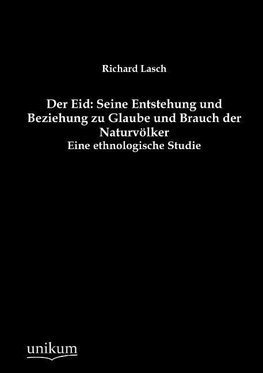 Richard Lasch

Der Eid: Seine Entstehung und Beziehung zu Glaube und Brauch der Naturvölker
Eine ethnologische Studie

unikum